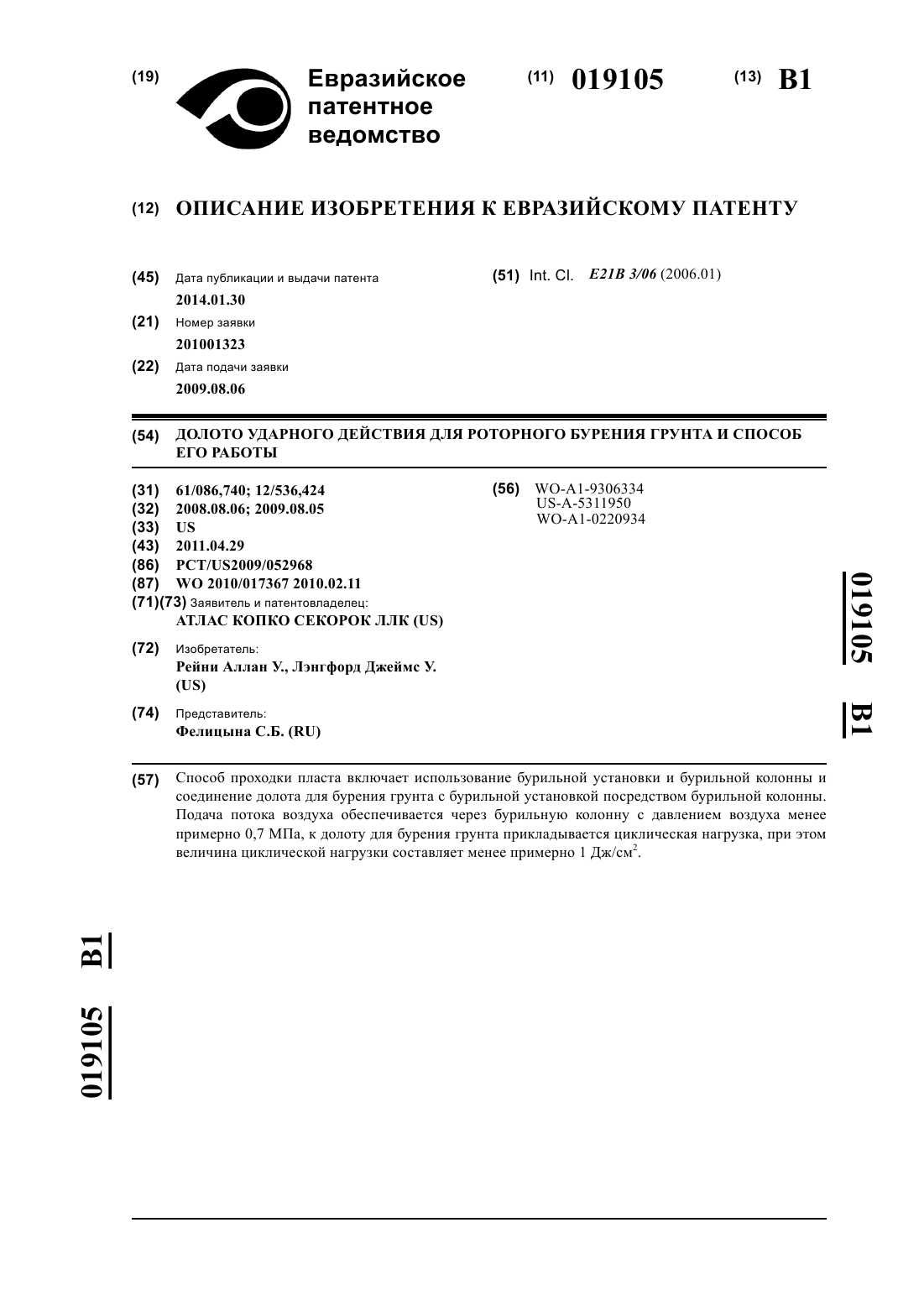 (19) Евразийское патентное ведомство

(11) 019105 (13) B1

(12) ОПИСАНИЕ ИЗОБРЕТЕНИЯ К ЕВРАЗИЙСКОМУ ПАТЕНТУ

(45) Дата публикации и выдачи патента
2014.01.30

(21) Номер заявки
201001323

(22) Дата подачи заявки
2009.08.06

(51) Int. Cl. E21B 3/06 (2006.01)

(54) ДОЛОТО УДАРНОГО ДЕЙСТВИЯ ДЛЯ РОТОРНОГО БУРЕНИЯ ГРУНТА И СПОСОБ ЕГО РАБОТЫ

(31) 61/086,740; 12/536,424
(32) 2008.08.06; 2009.08.05
(33) US
(43) 2011.04.29
(86) PCT/US2009/052968
(87) WO 2010/017367 2010.02.11
(71)(73) Заявитель и патентовладелец:
АТЛАС КОПКО СЕКОРОК ЛЛК (US)

(72) Изобретатель:
Рейни Аллан У., Лэнгфорд Джеймс У. (US)

(74) Представитель:
Фелицына С.Б. (RU)

(56) WO-A1-9306334
US-A-5311950
WO-A1-0220934

019105 B1

(57) Способ проходки пласта включает использование бурильной установки и бурильной колонны и соединение долота для бурения грунта с бурильной установкой посредством бурильной колонны. Подача потока воздуха обеспечивается через бурильную колонну с давлением воздуха менее примерно 0,7 МПа, к долоту для бурения грунта прикладывается циклическая нагрузка, при этом величина циклической нагрузки составляет менее примерно 1 Дж/см$^2$.

019105 B1